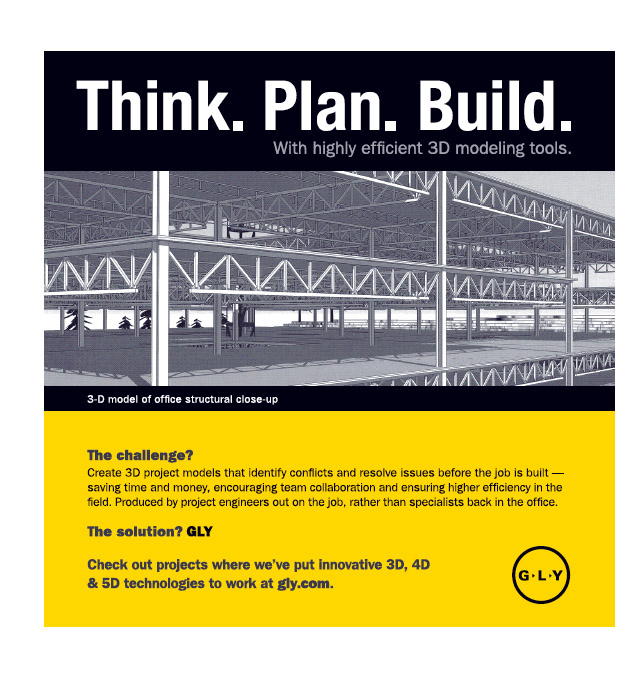 Think. Plan. Build.

With highly efficient 3D modeling tools.

3-D model of office structural close-up

The challenge?
Create 3D project models that identify conflicts and resolve issues before the job is built — saving time and money, encouraging team collaboration and ensuring higher efficiency in the field. Produced by project engineers out on the job, rather than specialists back in the office.

The solution? GLY

Check out projects where we've put innovative 3D, 4D & 5D technologies to work at gly.com.

G·L·Y